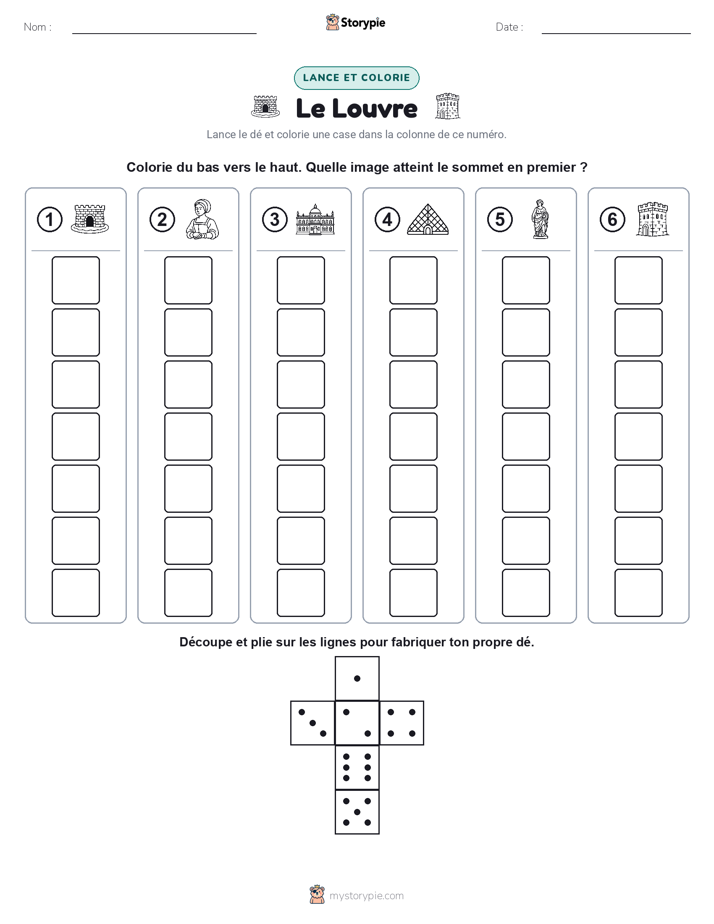 Nom :

Storypie

Date :

LANCE ET COLORIE

Le Louvre

Lance le dé et colorie une case dans la colonne de ce numéro.

Colorie du bas vers le haut. Quelle image atteint le sommet en premier ?

1

2

3

4

5

6

Découpe et plie sur les lignes pour fabriquer ton propre dé.

mystorypie.com